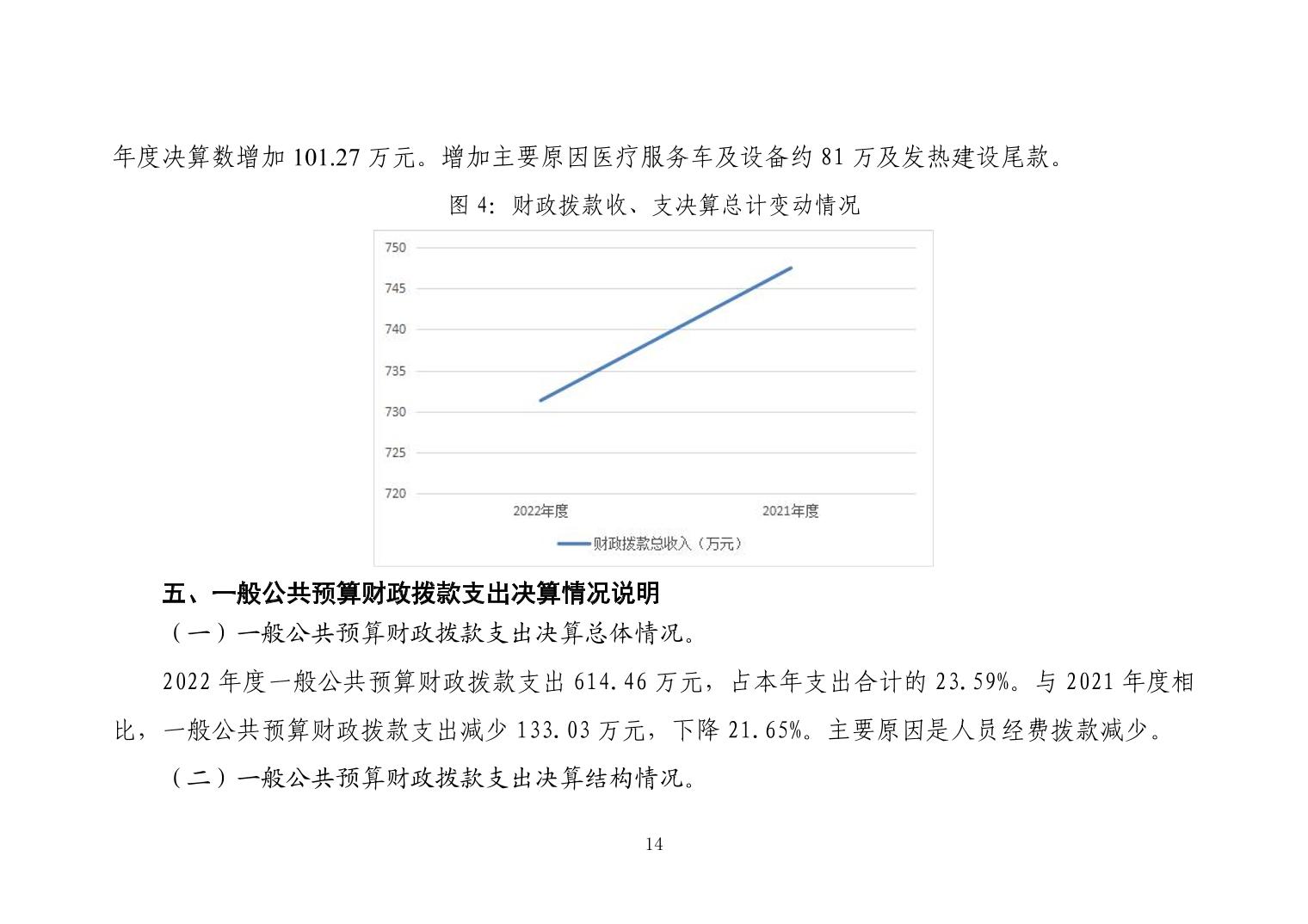 年度决算数增加 101.27 万元。增加主要原因医疗服务车及设备约 81 万及发热建设尾款。

图 4：财政拨款收、支决算总计变动情况

750
745
740
735
730
725
720
2022年度
2021年度
财政拨款总收入（万元）

五、一般公共预算财政拨款支出决算情况说明

（一）一般公共预算财政拨款支出决算总体情况。

2022 年度一般公共预算财政拨款支出 614.46 万元，占本年支出合计的 23.59%。与 2021 年度相比，一般公共预算财政拨款支出减少 133.03 万元，下降 21.65%。主要原因是人员经费拨款减少。

（二）一般公共预算财政拨款支出决算结构情况。

14